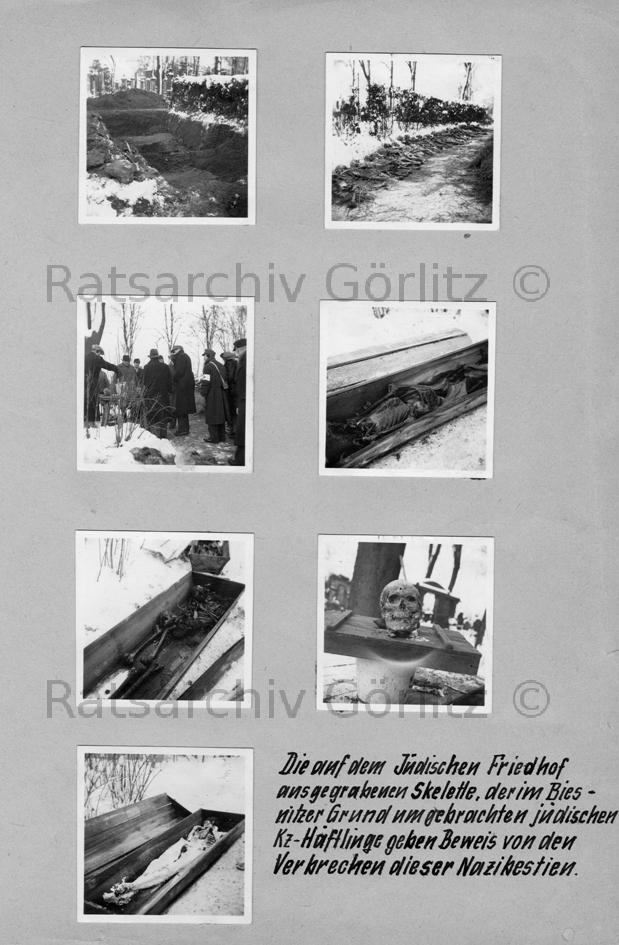 Die auf dem Jüdischen Friedhof ausgegrabenen Skelette, der im Biesnitzer Grund umgebrachten jüdischen Kz-Häftlinge geben Beweis von den Verbrechen dieser Nazibestien.

Ratsarchiv Görlitz ©